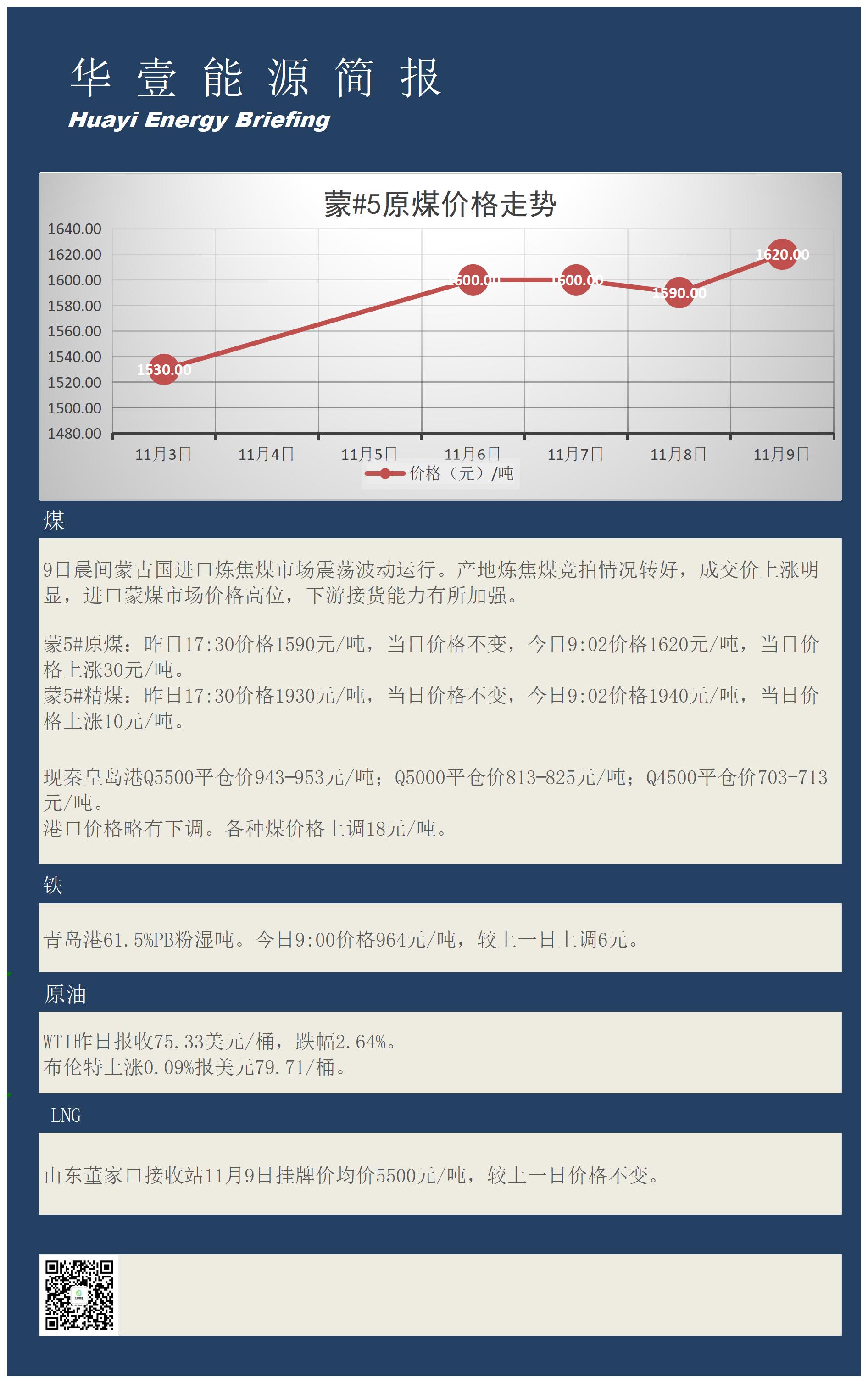 华 壹 能 源 简 报
Huayi Energy Briefing

蒙#5原煤价格走势

1640.00
1620.00
1600.00
1580.00
1560.00
1540.00
1520.00
1500.00
1480.00

1530.00
1600.00
1600.00
1590.00
1620.00

11月3日 11月4日 11月5日 11月6日 11月7日 11月8日 11月9日

价格（元）/吨

煤

9日晨间蒙古国进口炼焦煤市场震荡波动运行。产地炼焦煤竞拍情况转好，成交价上涨明显，进口蒙煤市场价格高位，下游接货能力有所加强。

蒙5#原煤：昨日17:30价格1590元/吨，当日价格不变，今日9:02价格1620元/吨，当日价格上涨30元/吨。
蒙5#精煤：昨日17:30价格1930元/吨，当日价格不变，今日9:02价格1940元/吨，当日价格上涨10元/吨。

现秦皇岛港Q5500平仓价943-953元/吨；Q5000平仓价813-825元/吨；Q4500平仓价703-713元/吨。
港口价格略有下调。各种煤价格上调18元/吨。

铁

青岛港61.5%PB粉湿吨。今日9:00价格964元/吨，较上一日上调6元。

原油

WTI昨日报收75.33美元/桶，跌幅2.64%。
布伦特上涨0.09%报美元79.71/桶。

LNG

山东董家口接收站11月9日挂牌价均价5500元/吨，较上一日价格不变。